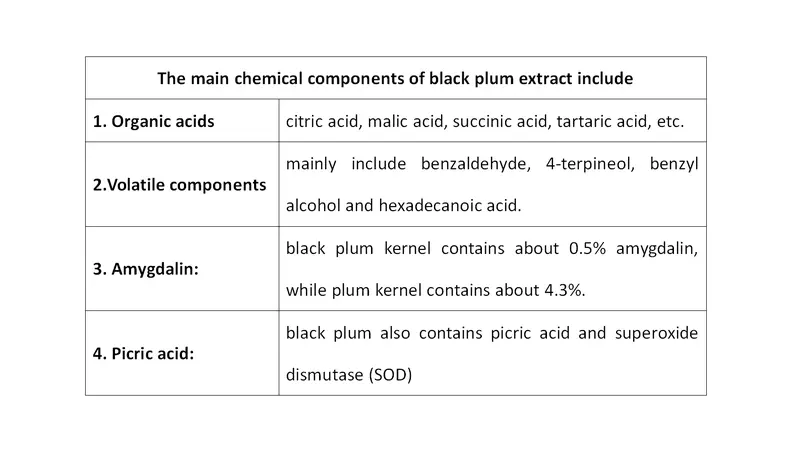 | The main chemical components of black plum extract include | |
|---|---|
| 1. Organic acids | citric acid, malic acid, succinic acid, tartaric acid, etc. |
| 2.Volatile components | mainly include benzaldehyde, 4-terpineol, benzyl alcohol and hexadecanoic acid. |
| 3. Amygdalin: | black plum kernel contains about 0.5% amygdalin, while plum kernel contains about 4.3%. |
| 4. Picric acid: | black plum also contains picric acid and superoxide dismutase (SOD) |